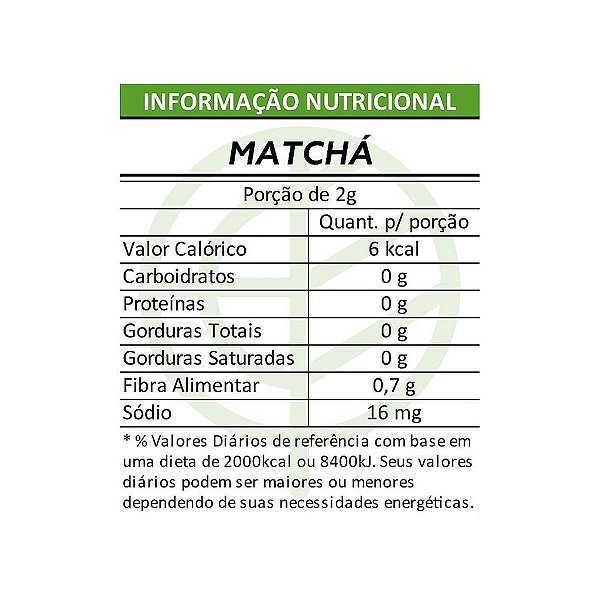 INFORMAÇÃO NUTRICIONAL

MATCHÁ

Porção de 2g

| | Quant. p/ porção |
|---|---|
| Valor Calórico | 6 kcal |
| Carboidratos | 0 g |
| Proteínas | 0 g |
| Gorduras Totais | 0 g |
| Gorduras Saturadas | 0 g |
| Fibra Alimentar | 0,7 g |
| Sódio | 16 mg |

* % Valores Diários de referência com base em uma dieta de 2000kcal ou 8400kJ. Seus valores diários podem ser maiores ou menores dependendo de suas necessidades energéticas.